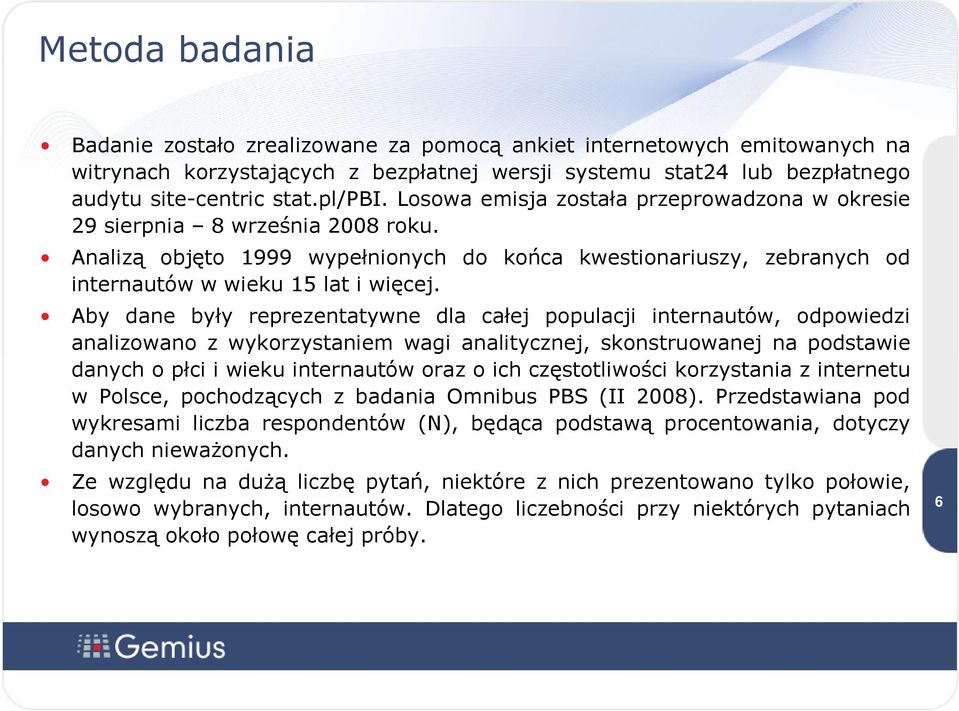 Metoda badania

• Badanie zostało zrealizowane za pomocą ankiet internetowych emitowanych na witrynach korzystających z bezpłatnej wersji systemu stat24 lub bezpłatnego audytu site-centric stat.pl/PBI. Losowa emisja została przeprowadzona w okresie 29 sierpnia – 8 września 2008 roku.

• Analizą objęto 1999 wypełnionych do końca kwestionariuszy, zebranych od internautów w wieku 15 lat i więcej.

• Aby dane były reprezentatywne dla całej populacji internautów, odpowiedzi analizowano z wykorzystaniem wagi analitycznej, skonstruowanej na podstawie danych o płci i wieku internautów oraz o ich częstotliwości korzystania z internetu w Polsce, pochodzących z badania Omnibus PBS (II 2008). Przedstawiana pod wykresami liczba respondentów (N), będąca podstawą procentowania, dotyczy danych nieważonych.

• Ze względu na dużą liczbę pytań, niektóre z nich prezentowano tylko połowie, losowo wybranych, internautów. Dlatego liczebności przy niektórych pytaniach wynoszą około połowę całej próby.

6

Gemius